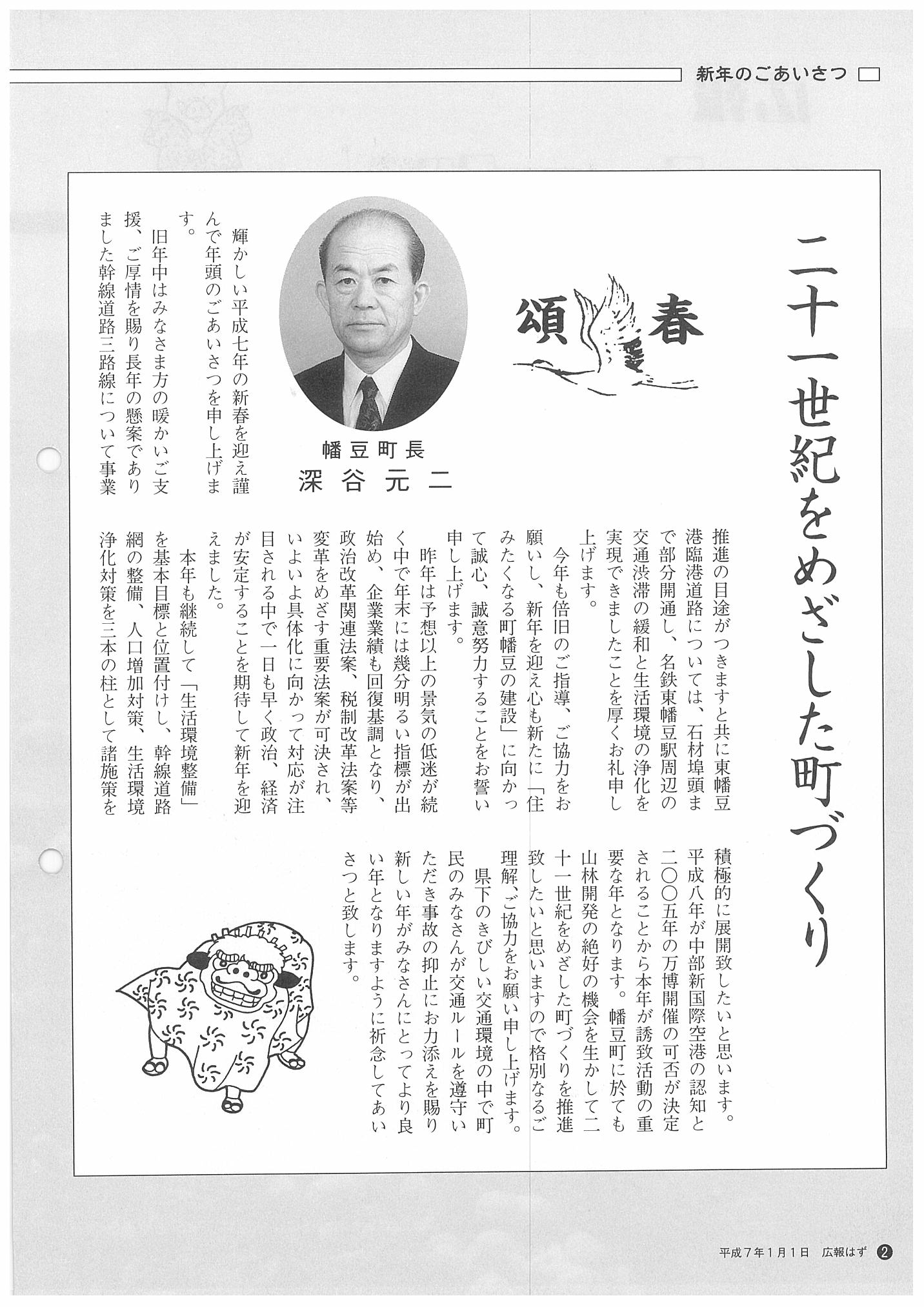 新年のごあいさつ

二十一世紀をめざした町づくり

頌春

幡豆町長
深谷元二

輝かしい平成七年の新春を迎え謹んで年頭のごあいさつを申し上げます。

旧年中はみなさま方の暖かいご支援、ご厚情を賜り長年の懸案でありました幹線道路三路線について事業推進の目途がつきますと共に東幡豆港臨港道路については、石材埠頭まで部分開通し、名鉄東幡豆駅周辺の交通渋滞の緩和と生活環境の浄化を実現できましたことを厚くお礼申し上げます。

今年も倍旧のご指導、ご協力をお願いし、新年を迎え心も新たに「住みたくなる町幡豆の建設」に向かって誠心、誠意努力することをお誓い申し上げます。

昨年は予想以上の景気の低迷が続く中で年末には幾分明るい指標が出始め、企業業績も回復基調となり、政治改革関連法案、税制改革法案等変革をめざす重要法案が可決され、いよいよ具体化に向かって対応が注目される中で一日も早く政治、経済が安定することを期待して新年を迎えました。

本年も継続して「生活環境整備」を基本目標と位置付けし、幹線道路網の整備、人口増加対策、生活環境浄化対策を三本の柱として諸施策を積極的に展開致したいと思います。

平成八年が中部新国際空港の認知と二〇〇五年の万博開催の可否が決定されることから本年が誘致活動の重要な年となります。幡豆町に於ても山林開発の絶好の機会を生かして二十一世紀をめざした町づくりを推進致したいと思いますので格別なるご理解、ご協力をお願い申し上げます。

県下のきびしい交通環境の中で町民のみなさんが交通ルールを遵守いただき事故の抑止にお力添えを賜り新しい年がみなさんにとってより良い年となりますように祈念してあいさつと致します。

平成7年1月1日 広報はず 2